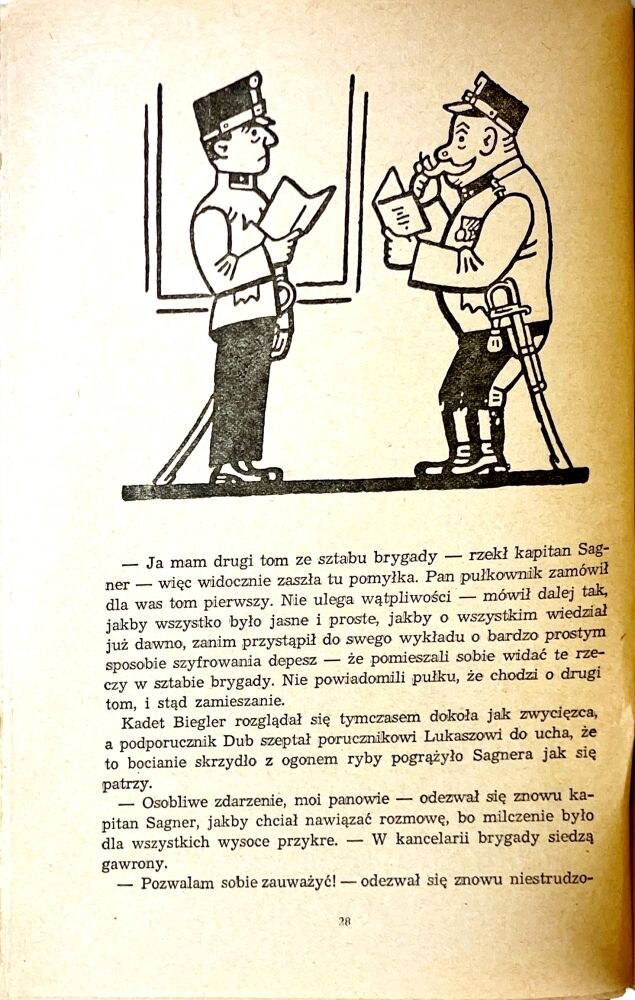 — Ja mam drugi tom ze sztabu brygady — rzekł kapitan Sagner — więc widocznie zaszła tu pomyłka. Pan pułkownik zamówił dla was tom pierwszy. Nie ulega wątpliwości — mówił dalej tak, jakby wszystko było jasne i proste, jakby o wszystkim wiedział już dawno, zanim przystąpił do swego wykładu o bardzo prostym sposobie szyfrowania depesz — że pomieszali sobie widać te rzeczy w sztabie brygady. Nie powiadomili pułku, że chodzi o drugi tom, i stąd zamieszanie.

Kadet Biegler rozglądał się tymczasem dokoła jak zwycięzca, a podporucznik Dub szeptał porucznikowi Lukaszowi do ucha, że to bocianie skrzydło z ogonem ryby pogrążyło Sagnera jak się patrzy.

— Osobliwe zdarzenie, moi panowie — odezwał się znowu kapitan Sagner, jakby chciał nawiązać rozmowę, bo milczenie było dla wszystkich wysoce przykre. — W kancelarii brygady siedzą gawrony.

— Pozwalam sobie zauważyć! — odezwał się znowu niestrudzo-

28